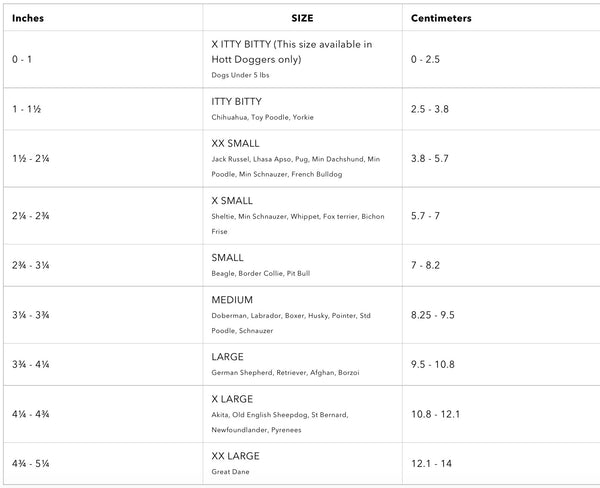 | Inches | SIZE | Centimeters |
|---|---|---|
| 0 - 1 | X ITTY BITTY (This size available in Hott Doggers only) Dogs Under 5 lbs | 0 - 2.5 |
| 1 - 1½ | ITTY BITTY Chihuahua, Toy Poodle, Yorkie | 2.5 - 3.8 |
| 1½ - 2¼ | XX SMALL Jack Russel, Lhasa Apso, Pug, Min Dachshund, Min Poodle, Min Schnauzer, French Bulldog | 3.8 - 5.7 |
| 2¼ - 2¾ | X SMALL Sheltie, Min Schnauzer, Whippet, Fox terrier, Bichon Frise | 5.7 - 7 |
| 2¾ - 3¼ | SMALL Beagle, Border Collie, Pit Bull | 7 - 8.2 |
| 3¼ - 3¾ | MEDIUM Doberman, Labrador, Boxer, Husky, Pointer, Std Poodle, Schnauzer | 8.25 - 9.5 |
| 3¾ - 4¼ | LARGE German Shepherd, Retriever, Afghan, Borzoi | 9.5 - 10.8 |
| 4¼ - 4¾ | X LARGE Akita, Old English Sheepdog, St Bernard, Newfoundlander, Pyrenees | 10.8 - 12.1 |
| 4¾ - 5¼ | XX LARGE Great Dane | 12.1 - 14 |